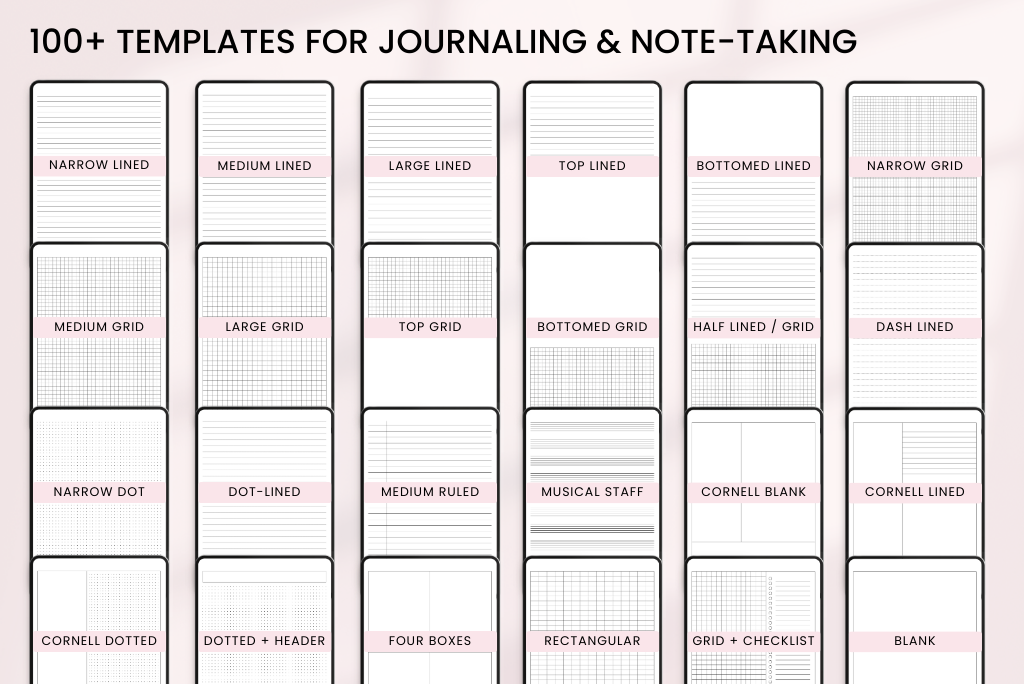 100+ TEMPLATES FOR JOURNALING & NOTE-TAKING

NARROW LINED

MEDIUM LINED

LARGE LINED

TOP LINED

BOTTOMED LINED

NARROW GRID

MEDIUM GRID

LARGE GRID

TOP GRID

BOTTOMED GRID

HALF LINED / GRID

DASH LINED

NARROW DOT

DOT-LINED

MEDIUM RULED

MUSICAL STAFF

CORNELL BLANK

CORNELL LINED

CORNELL DOTTED

DOTTED + HEADER

FOUR BOXES

RECTANGULAR

GRID + CHECKLIST

BLANK